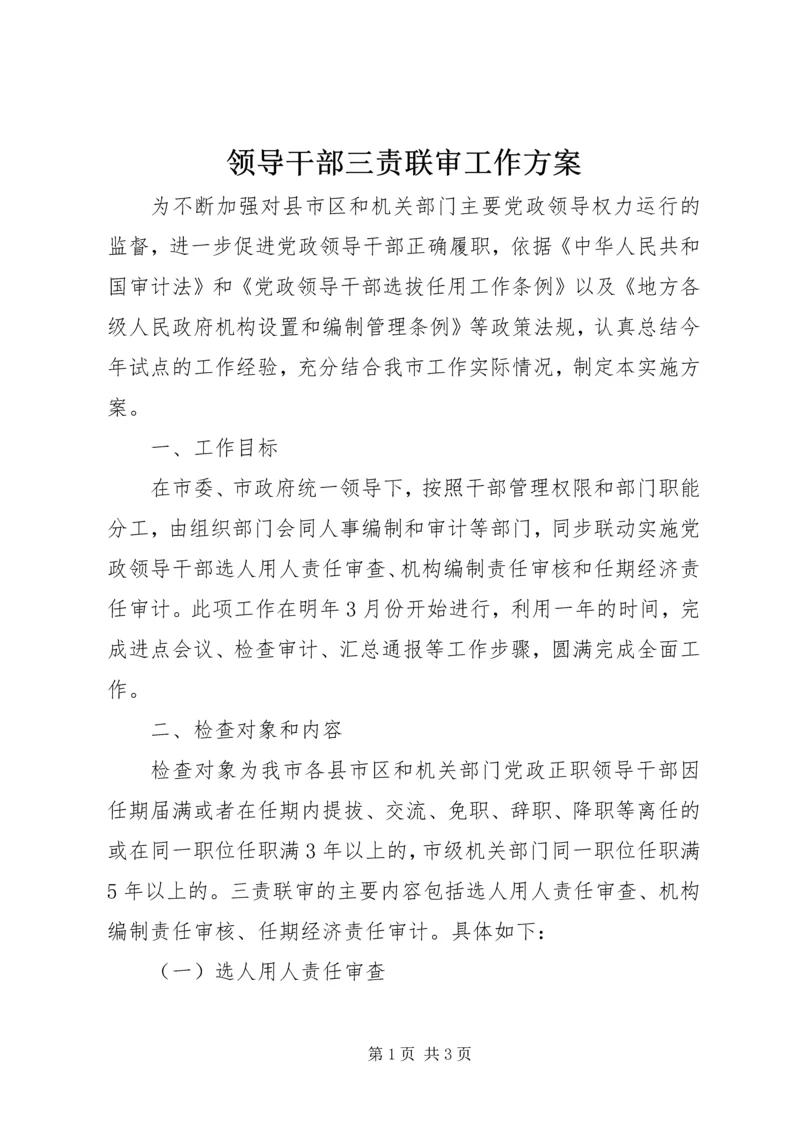 领导干部三责联审工作方案

为不断加强对县市区和机关部门主要党政领导权力运行的监督，进一步促进党政领导干部正确履职，依据《中华人民共和国审计法》和《党政领导干部选拔任用工作条例》以及《地方各级人民政府机构设置和编制管理条例》等政策法规，认真总结今年试点的工作经验，充分结合我市工作实际情况，制定本实施方案。

一、工作目标

在市委、市政府统一领导下，按照干部管理权限和部门职能分工，由组织部门会同人事编制和审计等部门，同步联动实施党政领导干部选人用人责任审查、机构编制责任审核和任期经济责任审计。此项工作在明年3月份开始进行，利用一年的时间，完成进点会议、检查审计、汇总通报等工作步骤，圆满完成全面工作。

二、检查对象和内容

检查对象为我市各县市区和机关部门党政正职领导干部因任期届满或者在任期内提拔、交流、免职、辞职、降职等离任的或在同一职位任职满3年以上的，市级机关部门同一职位任职满5年以上的。三责联审的主要内容包括选人用人责任审查、机构编制责任审核、任期经济责任审计。具体如下：

（一）选人用人责任审查

第1页 共3页